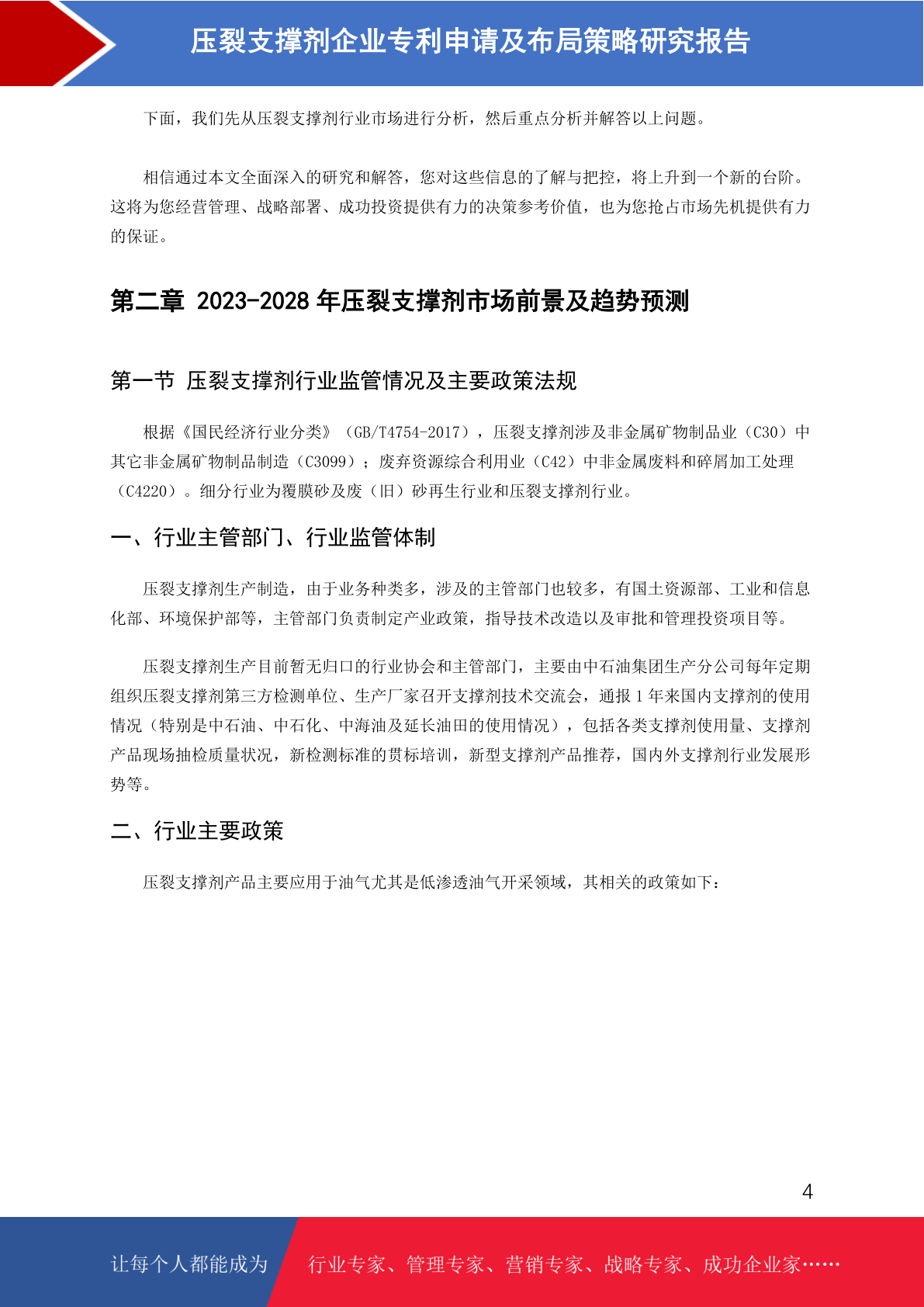 压裂支撑剂企业专利申请及布局策略研究报告

下面，我们先从压裂支撑剂行业市场进行分析，然后重点分析并解答以上问题。

相信通过本文全面深入的研究和解答，您对这些信息的了解与把控，将上升到一个新的台阶。这将为您经营管理、战略部署、成功投资提供有力的决策参考价值，也为您抢占市场先机提供有力的保证。

第二章 2023-2028 年压裂支撑剂市场前景及趋势预测

第一节 压裂支撑剂行业监管情况及主要政策法规

根据《国民经济行业分类》（GB/T4754-2017），压裂支撑剂涉及非金属矿物制品业（C30）中其它非金属矿物制品制造（C3099）；废弃资源综合利用业（C42）中非金属废料和碎屑加工处理（C4220）。细分行业为覆膜砂及废（旧）砂再生行业和压裂支撑剂行业。

一、行业主管部门、行业监管体制

压裂支撑剂生产制造，由于业务种类多，涉及的主管部门也较多，有国土资源部、工业和信息化部、环境保护部等，主管部门负责制定产业政策，指导技术改造以及审批和管理投资项目等。

压裂支撑剂生产目前暂无归口的行业协会和主管部门，主要由中石油集团生产分公司每年定期组织压裂支撑剂第三方检测单位、生产厂家召开支撑剂技术交流会，通报 1 年来国内支撑剂的使用情况（特别是中石油、中石化、中海油及延长油田的使用情况），包括各类支撑剂使用量、支撑剂产品现场抽检质量状况，新检测标准的贯标培训，新型支撑剂产品推荐，国内外支撑剂行业发展形势等。

二、行业主要政策

压裂支撑剂产品主要应用于油气尤其是低渗透油气开采领域，其相关的政策如下：

4

让每个人都能成为 行业专家、管理专家、营销专家、战略专家、成功企业家……